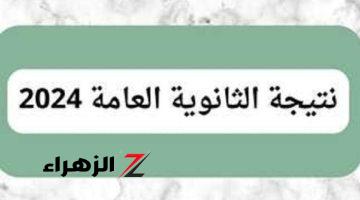 نتيجة الثانوية العامة 2024

Z الزهراء